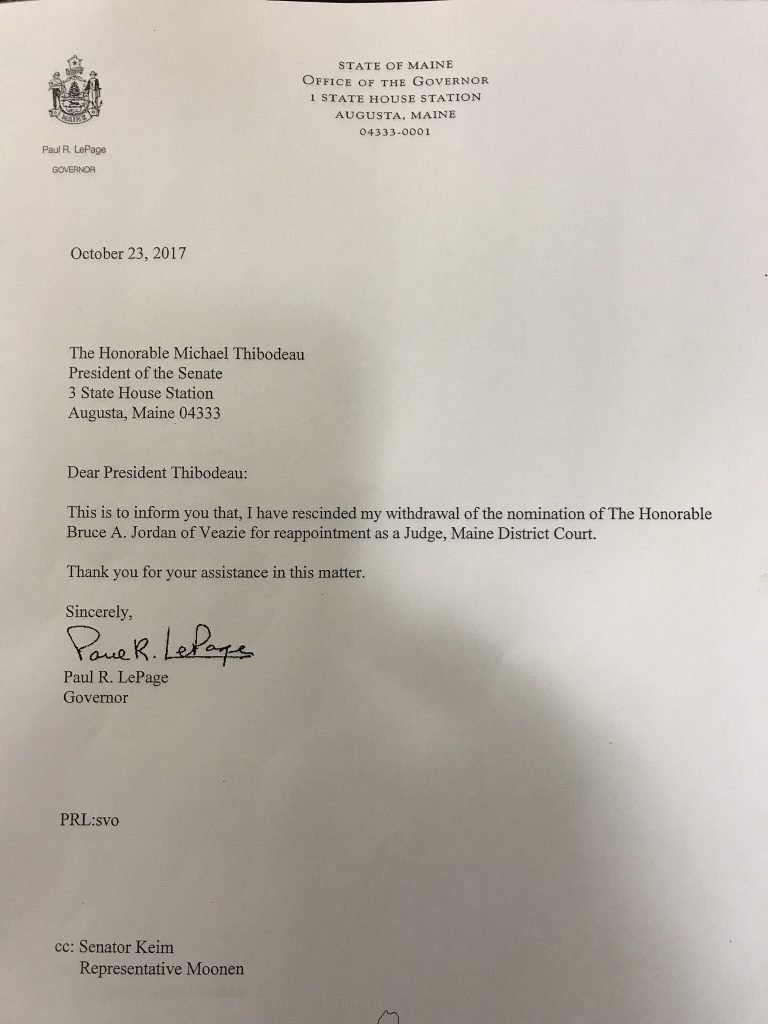 MAINE

Paul R. LePage
GOVERNOR

STATE OF MAINE
OFFICE OF THE GOVERNOR
1 STATE HOUSE STATION
AUGUSTA, MAINE
04333-0001

October 23, 2017

The Honorable Michael Thibodeau
President of the Senate
3 State House Station
Augusta, Maine 04333

Dear President Thibodeau:

This is to inform you that, I have rescinded my withdrawal of the nomination of The Honorable Bruce A. Jordan of Veazie for reappointment as a Judge, Maine District Court.

Thank you for your assistance in this matter.

Sincerely,

Paul R. LePage

Paul R. LePage
Governor

PRL:svo

cc: Senator Keim
Representative Moonen